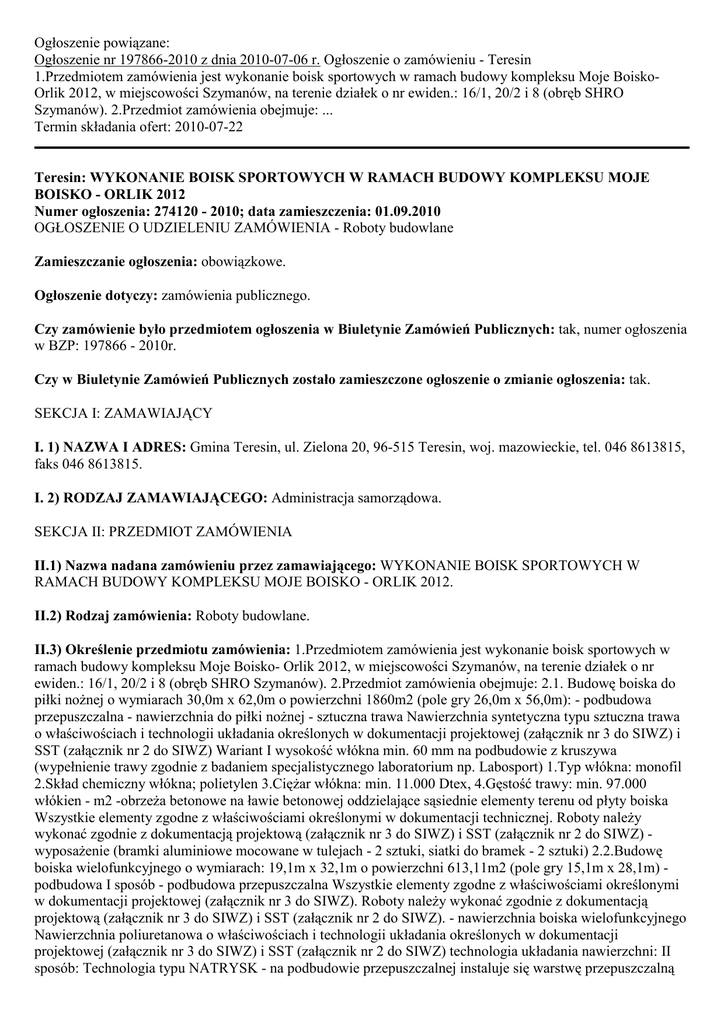 Ogłoszenie powiązane:
Ogłoszenie nr 197866-2010 z dnia 2010-07-06 r. Ogłoszenie o zamówieniu - Teresin
1.Przedmiotem zamówienia jest wykonanie boisk sportowych w ramach budowy kompleksu Moje Boisko- Orlik 2012, w miejscowości Szymanów, na terenie działek o nr ewiden.: 16/1, 20/2 i 8 (obręb SHRO Szymanów). 2.Przedmiot zamówienia obejmuje: ...
Termin składania ofert: 2010-07-22

Teresin: WYKONANIE BOISK SPORTOWYCH W RAMACH BUDOWY KOMPLEKSU MOJE BOISKO - ORLIK 2012
Numer ogłoszenia: 274120 - 2010; data zamieszczenia: 01.09.2010
OGŁOSZENIE O UDZIELENIU ZAMÓWIENIA - Roboty budowlane

Zamieszczanie ogłoszenia: obowiązkowe.

Ogłoszenie dotyczy: zamówienia publicznego.

Czy zamówienie było przedmiotem ogłoszenia w Biuletynie Zamówień Publicznych: tak, numer ogłoszenia w BZP: 197866 - 2010r.

Czy w Biuletynie Zamówień Publicznych zostało zamieszczone ogłoszenie o zmianie ogłoszenia: tak.

SEKCJA I: ZAMAWIAJĄCY

I. 1) NAZWA I ADRES: Gmina Teresin, ul. Zielona 20, 96-515 Teresin, woj. mazowieckie, tel. 046 8613815, faks 046 8613815.

I. 2) RODZAJ ZAMAWIAJĄCEGO: Administracja samorządowa.

SEKCJA II: PRZEDMIOT ZAMÓWIENIA

II.1) Nazwa nadana zamówieniu przez zamawiającego: WYKONANIE BOISK SPORTOWYCH W RAMACH BUDOWY KOMPLEKSU MOJE BOISKO - ORLIK 2012.

II.2) Rodzaj zamówienia: Roboty budowlane.

II.3) Określenie przedmiotu zamówienia: 1.Przedmiotem zamówienia jest wykonanie boisk sportowych w ramach budowy kompleksu Moje Boisko- Orlik 2012, w miejscowości Szymanów, na terenie działek o nr ewiden.: 16/1, 20/2 i 8 (obręb SHRO Szymanów). 2.Przedmiot zamówienia obejmuje: 2.1. Budowę boiska do piłki nożnej o wymiarach 30,0m x 62,0m o powierzchni 1860m2 (pole gry 26,0m x 56,0m): - podbudowa przepuszczalna - nawierzchnia do piłki nożnej - sztuczna trawa Nawierzchnia syntetyczna typu sztuczna trawa o właściwościach i technologii układania określonych w dokumentacji projektowej (załącznik nr 3 do SIWZ) i SST (załącznik nr 2 do SIWZ) Wariant I wysokość włókna min. 60 mm na podbudowie z kruszywa (wypełnienie trawy zgodnie z badaniem specjalistycznego laboratorium np. Labosport) 1.Typ włókna: monofil 2.Skład chemiczny włókna; polietylen 3.Ciężar włókna: min. 11.000 Dtex, 4.Gęstość trawy: min. 97.000 włókien - m2 -obrzeża betonowe na ławie betonowej oddzielające sąsiednie elementy terenu od płyty boiska Wszystkie elementy zgodne z właściwościami określonymi w dokumentacji technicznej. Roboty należy wykonać zgodnie z dokumentacją projektową (załącznik nr 3 do SIWZ) i SST (załącznik nr 2 do SIWZ) - wyposażenie (bramki aluminiowe mocowane w tulejach - 2 sztuki, siatki do bramek - 2 sztuki) 2.2.Budowę boiska wielofunkcyjnego o wymiarach: 19,1m x 32,1m o powierzchni 613,11m2 (pole gry 15,1m x 28,1m) - podbudowa I sposób - podbudowa przepuszczalna Wszystkie elementy zgodne z właściwościami określonymi w dokumentacji projektowej (załącznik nr 3 do SIWZ). Roboty należy wykonać zgodnie z dokumentacją projektową (załącznik nr 3 do SIWZ) i SST (załącznik nr 2 do SIWZ). - nawierzchnia boiska wielofunkcyjnego Nawierzchnia poliuretanowa o właściwościach i technologii układania określonych w dokumentacji projektowej (załącznik nr 3 do SIWZ) i SST (załącznik nr 2 do SIWZ) technologia układania nawierzchni: II sposób: Technologia typu NATRYSK - na podbudowie przepuszczalnej instaluje się warstwę przepuszczalną